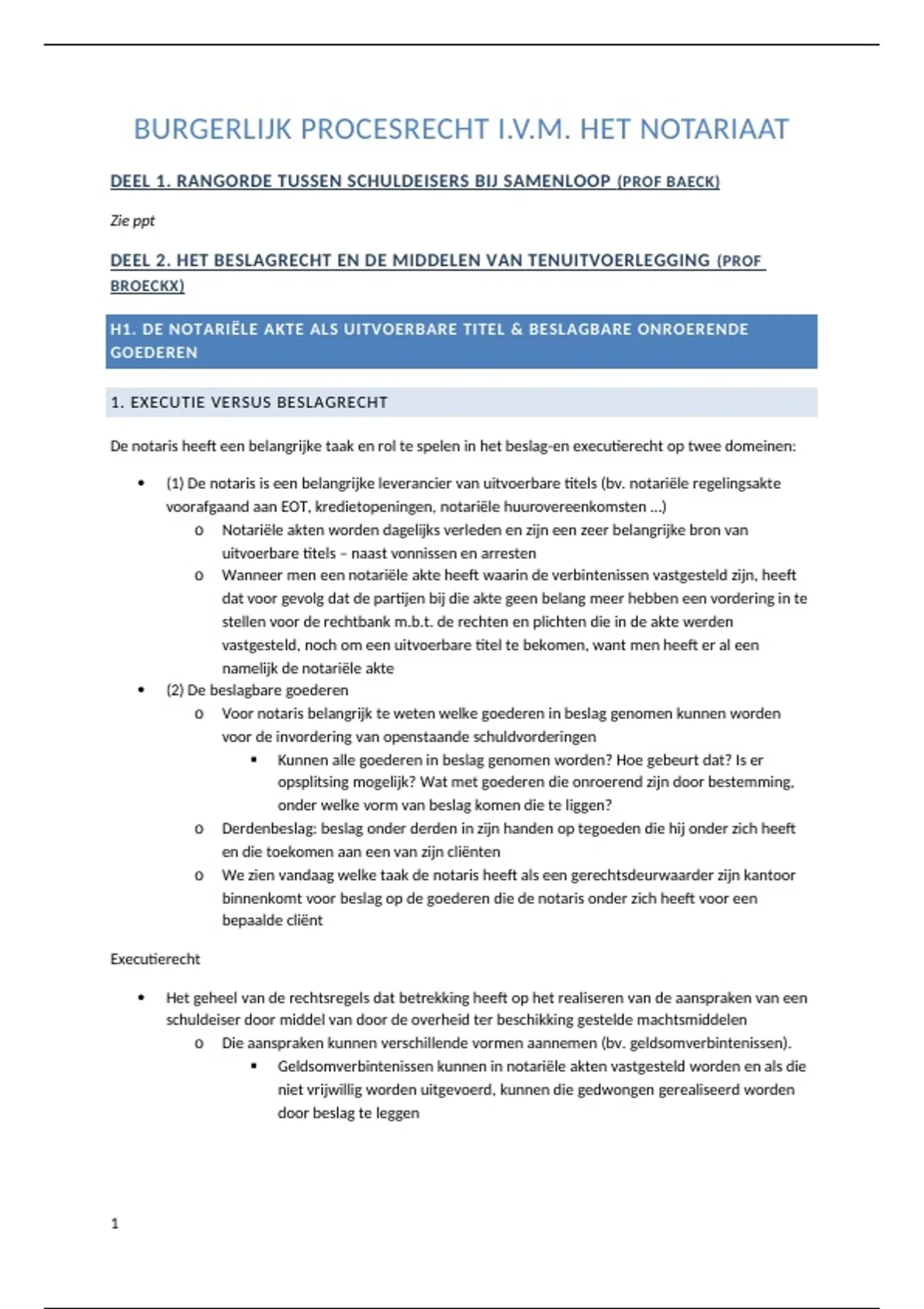 BURGERLIJK PROCESRECHT I.V.M. HET NOTARIAAT

DEEL 1. RANGORDE TUSSEN SCHULDEISERS BIJ SAMENLOOP (PROF BAECK)

Zie ppt

DEEL 2. HET BESLAGRECHT EN DE MIDDELEN VAN TENUITVOERLEGGING (PROF BROECKX)

H1. DE NOTARIËLE AKTE ALS UITVOERBARE TITEL & BESLAGBARE ONROERENDE GOEDEREN

1. EXECUTIE VERSUS BESLAGRECHT

De notaris heeft een belangrijke taak en rol te spelen in het beslag-en executierecht op twee domeinen:

• (1) De notaris is een belangrijke leverancier van uitvoerbare titels (bv. notariële regelingsakte voorafgaand aan EOT, kredietopeningen, notariële huurovereenkomsten ...)
  o Notariële akten worden dagelijks verleden en zijn een zeer belangrijke bron van uitvoerbare titels – naast vonnissen en arresten
  o Wanneer men een notariële akte heeft waarin de verbintenissen vastgesteld zijn, heeft dat voor gevolg dat de partijen bij die akte geen belang meer hebben een vordering in te stellen voor de rechtbank m.b.t. de rechten en plichten die in de akte werden vastgesteld, noch om een uitvoerbare titel te bekomen, want men heeft er al een namelijk de notariële akte
• (2) De beslagbare goederen
  o Voor notaris belangrijk te weten welke goederen in beslag genomen kunnen worden voor de invordering van openstaande schuldvorderingen
    ▪ Kunnen alle goederen in beslag genomen worden? Hoe gebeurt dat? Is er opsplitsing mogelijk? Wat met goederen die onroerend zijn door bestemming, onder welke vorm van beslag komen die te liggen?
  o Derdenbeslag: beslag onder derden in zijn handen op tegoeden die hij onder zich heeft en die toekomen aan een van zijn cliënten
  o We zien vandaag welke taak de notaris heeft als een gerechtsdeurwaarder zijn kantoor binnenkomt voor beslag op de goederen die de notaris onder zich heeft voor een bepaalde cliënt

Executierecht

• Het geheel van de rechtsregels dat betrekking heeft op het realiseren van de aanspraken van een schuldeiser door middel van door de overheid ter beschikking gestelde machtsmiddelen
  o Die aanspraken kunnen verschillende vormen aannemen (bv. geldsomverbintenissen).
    ▪ Geldsomverbintenissen kunnen in notariële akten vastgesteld worden en als die niet vrijwillig worden uitgevoerd, kunnen die gedwongen gerealiseerd worden door beslag te leggen

1